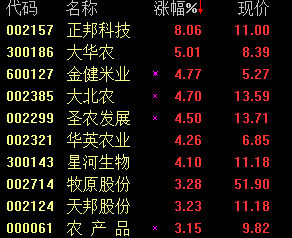 | 代码 | 名称 | | 涨幅%↓ | 现价 |
|---|---|---|---|---|
| 002157 | 正邦科技 | | 8.06 | 11.00 |
| 300186 | 大华农 | | 5.01 | 8.39 |
| 600127 | 金健米业 | × | 4.77 | 5.27 |
| 002385 | 大北农 | × | 4.70 | 13.59 |
| 002299 | 圣农发展 | × | 4.50 | 13.71 |
| 002321 | 华英农业 | | 4.26 | 6.85 |
| 300143 | 星河生物 | | 4.10 | 11.18 |
| 002714 | 牧原股份 | | 3.28 | 51.90 |
| 002124 | 天邦股份 | | 3.23 | 11.18 |
| 000061 | 农 产 品 | × | 3.15 | 9.82 |